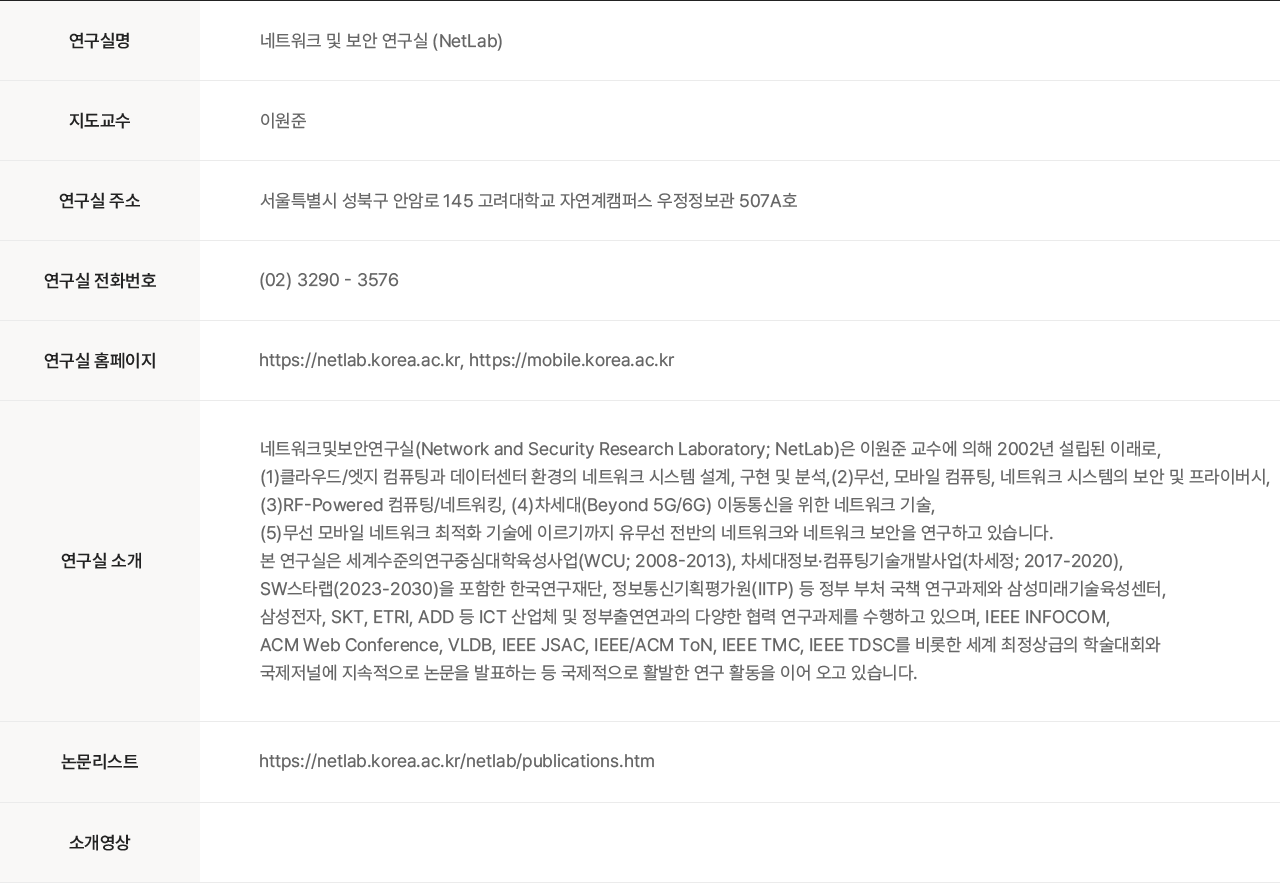 | 연구실명 | 네트워크 및 보안 연구실 (NetLab) |
|---|---|
| 지도교수 | 이원준 |
| 연구실 주소 | 서울특별시 성북구 안암로 145 고려대학교 자연계캠퍼스 우정정보관 507A호 |
| 연구실 전화번호 | (02) 3290 - 3576 |
| 연구실 홈페이지 | https://netlab.korea.ac.kr, https://mobile.korea.ac.kr |
| 연구실 소개 | 네트워크및보안연구실(Network and Security Research Laboratory; NetLab)은 이원준 교수에 의해 2002년 설립된 이래로, (1)클라우드/엣지 컴퓨팅과 데이터센터 환경의 네트워크 시스템 설계, 구현 및 분석,(2)무선, 모바일 컴퓨팅, 네트워크 시스템의 보안 및 프라이버시, (3)RF-Powered 컴퓨팅/네트워킹, (4)차세대(Beyond 5G/6G) 이동통신을 위한 네트워크 기술, (5)무선 모바일 네트워크 최적화 기술에 이르기까지 유무선 전반의 네트워크와 네트워크 보안을 연구하고 있습니다. 본 연구실은 세계수준의연구중심대학육성사업(WCU; 2008-2013), 차세대정보·컴퓨팅기술개발사업(차세정; 2017-2020), SW스타랩(2023-2030)을 포함한 한국연구재단, 정보통신기획평가원(IITP) 등 정부 부처 국책 연구과제와 삼성미래기술육성센터, 삼성전자, SKT, ETRI, ADD 등 ICT 산업체 및 정부출연연과의 다양한 협력 연구과제를 수행하고 있으며, IEEE INFOCOM, ACM Web Conference, VLDB, IEEE JSAC, IEEE/ACM ToN, IEEE TMC, IEEE TDSC를 비롯한 세계 최정상급의 학술대회와 국제저널에 지속적으로 논문을 발표하는 등 국제적으로 활발한 연구 활동을 이어 오고 있습니다. |
| 논문리스트 | https://netlab.korea.ac.kr/netlab/publications.htm |
| 소개영상 | |